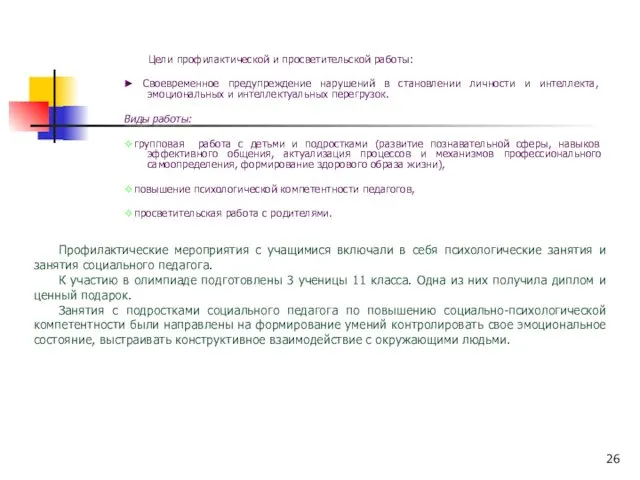 Цели профилактической и просветительской работы:

► Своевременное предупреждение нарушений в становлении личности и интеллекта, эмоциональных и интеллектуальных перегрузок.

Виды работы:

✧ групповая работа с детьми и подростками (развитие познавательной сферы, навыков эффективного общения, актуализация процессов и механизмов профессионального самоопределения, формирование здорового образа жизни),

✧ повышение психологической компетентности педагогов,

✧ просветительская работа с родителями.

Профилактические мероприятия с учащимися включали в себя психологические занятия и занятия социального педагога.

К участию в олимпиаде подготовлены 3 ученицы 11 класса. Одна из них получила диплом и ценный подарок.

Занятия с подростками социального педагога по повышению социально-психологической компетентности были направлены на формирование умений контролировать свое эмоциональное состояние, выстраивать конструктивное взаимодействие с окружающими людьми.

26